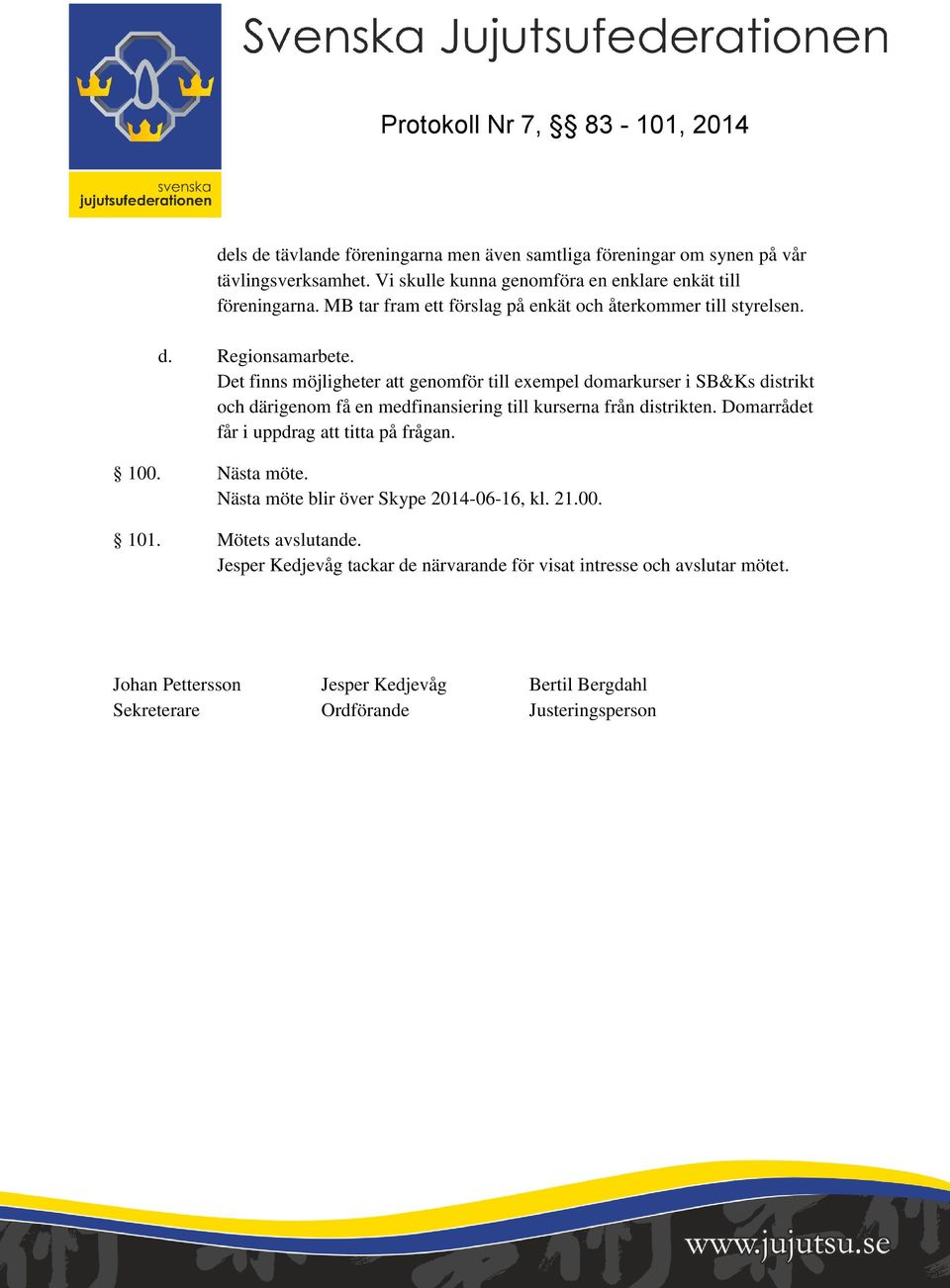 svenska
jujutsufederationen

Svenska Jujutsufederationen

Protokoll Nr 7, §§ 83 - 101, 2014

dels de tävlande föreningarna men även samtliga föreningar om synen på vår tävlingsverksamhet. Vi skulle kunna genomföra en enklare enkät till föreningarna. MB tar fram ett förslag på enkät och återkommer till styrelsen.

d. Regionsamarbete.
Det finns möjligheter att genomför till exempel domarkurser i SB&Ks distrikt och därigenom få en medfinansiering till kurserna från distrikten. Domarrådet får i uppdrag att titta på frågan.

§ 100. Nästa möte.
Nästa möte blir över Skype 2014-06-16, kl. 21.00.

§ 101. Mötets avslutande.
Jesper Kedjevåg tackar de närvarande för visat intresse och avslutar mötet.

Johan Pettersson
Sekreterare

Jesper Kedjevåg
Ordförande

Bertil Bergdahl
Justeringsperson

www.jujutsu.se